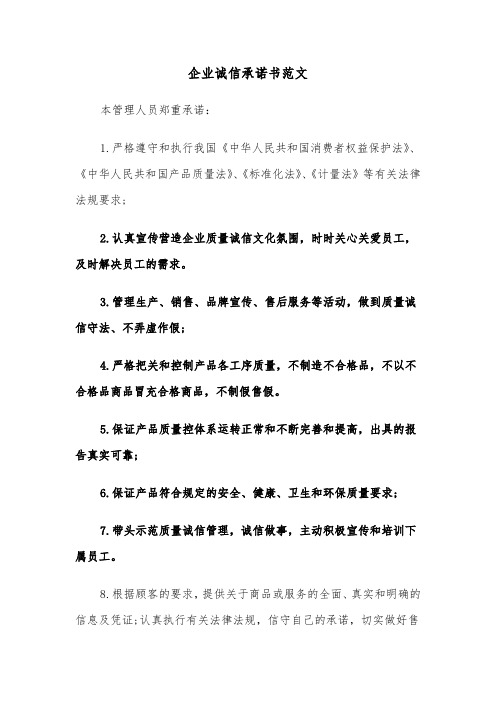 企业诚信承诺书范文

本管理人员郑重承诺：

1.严格遵守和执行我国《中华人民共和国消费者权益保护法》、《中华人民共和国产品质量法》、《标准化法》、《计量法》等有关法律法规要求；

2.认真宣传营造企业质量诚信文化氛围，时时关心关爱员工，及时解决员工的需求。

3.管理生产、销售、品牌宣传、售后服务等活动，做到质量诚信守法、不弄虚作假；

4.严格把关和控制产品各工序质量，不制造不合格品，不以不合格品商品冒充合格商品，不制假售假。

5.保证产品质量控体系运转正常和不断完善和提高，出具的报告真实可靠；

6.保证产品符合规定的安全、健康、卫生和环保质量要求；

7.带头示范质量诚信管理，诚信做事，主动积极宣传和培训下属员工。

8.根据顾客的要求，提供关于商品或服务的全面、真实和明确的信息及凭证；认真执行有关法律法规，信守自己的承诺，切实做好售